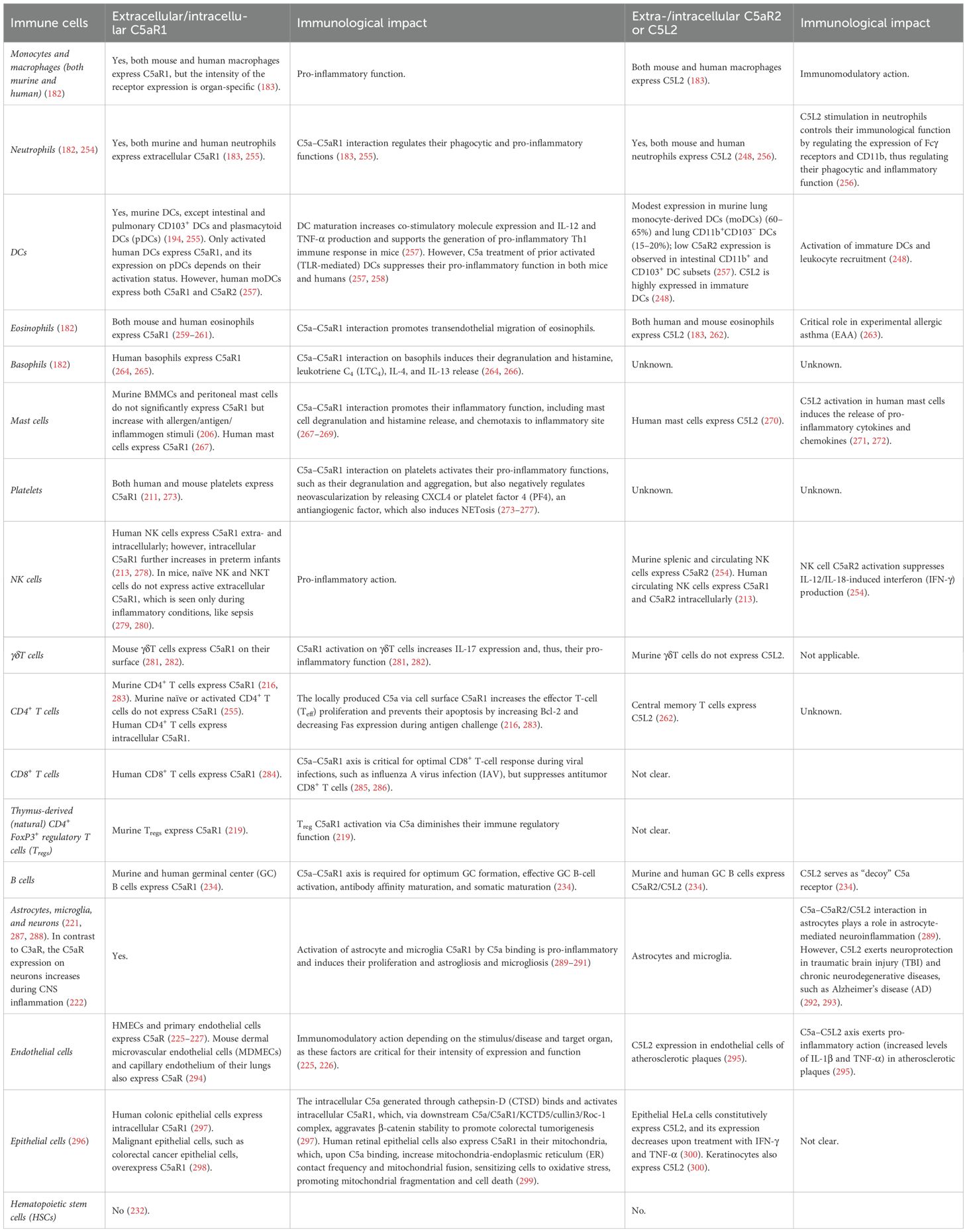 | Immune cells | Extracellular/intracellular C5aR1 | Immunological impact | Extra-/intracellular C5aR2 or C5L2 | Immunological impact |
|---|---|---|---|---|
| Monocytes and macrophages (both murine and human) (182) | Yes, both mouse and human macrophages express C5aR1, but the intensity of the receptor expression is organ-specific (183). | Pro-inflammatory function. | Both mouse and human macrophages express C5L2 (183). | Immunomodulatory action. |
| Neutrophils (182, 254) | Yes, both murine and human neutrophils express extracellular C5aR1 (183, 255). | C5a–C5aR1 interaction regulates their phagocytic and pro-inflammatory functions (183, 255). | Yes, both mouse and human neutrophils express C5L2 (248, 256). | C5L2 stimulation in neutrophils controls their immunological function by regulating the expression of Fcγ receptors and CD11b, thus regulating their phagocytic and inflammatory function (256). |
| DCs | Yes, murine DCs, except intestinal and pulmonary CD103$^+$ DCs and plasmacytoid DCs (pDCs) (194, 255). Only activated human DCs express C5aR1, and its expression on pDCs depends on their activation status. However, human moDCs express both C5aR1 and C5aR2 (257). | DC maturation increases co-stimulatory molecule expression and IL-12 and TNF-α production and supports the generation of pro-inflammatory Th1 immune response in mice (257). However, C5a treatment of prior activated (TLR-mediated) DCs suppresses their pro-inflammatory function in both mice and humans (257, 258) | Modest expression in murine lung monocyte-derived DCs (moDCs) (60–65%) and lung CD11b$^+$CD103$^-$ DCs (15–20%); low C5aR2 expression is observed in intestinal CD11b$^+$ and CD103$^+$ DC subsets (257). C5L2 is highly expressed in immature DCs (248). | Activation of immature DCs and leukocyte recruitment (248). |
| Eosinophils (182) | Both mouse and human eosinophils express C5aR1 (259–261). | C5a–C5aR1 interaction promotes transendothelial migration of eosinophils. | Both human and mouse eosinophils express C5L2 (183, 262). | Critical role in experimental allergic asthma (EAA) (263). |
| Basophils (182) | Human basophils express C5aR1 (264, 265). | C5a–C5aR1 interaction on basophils induces their degranulation and histamine, leukotriene $C_4$ ($LTC_4$), IL-4, and IL-13 release (264, 266). | Unknown. | Unknown. |
| Mast cells | Murine BMMCs and peritoneal mast cells do not significantly express C5aR1 but increase with allergen/antigen/inflammogen stimuli (206). Human mast cells express C5aR1 (267). | C5a–C5aR1 interaction promotes their inflammatory function, including mast cell degranulation and histamine release, and chemotaxis to inflammatory site (267–269). | Human mast cells express C5L2 (270). | C5L2 activation in human mast cells induces the release of pro-inflammatory cytokines and chemokines (271, 272). |
| Platelets | Both human and mouse platelets express C5aR1 (211, 273). | C5a–C5aR1 interaction on platelets activates their pro-inflammatory functions, such as their degranulation and aggregation, but also negatively regulates neovascularization by releasing CXCL4 or platelet factor 4 (PF4), an antiangiogenic factor, which also induces NETosis (273–277). | Unknown. | Unknown. |
| NK cells | Human NK cells express C5aR1 extra- and intracellularly; however, intracellular C5aR1 further increases in preterm infants (213, 278). In mice, naïve NK and NKT cells do not express active extracellular C5aR1, which is seen only during inflammatory conditions, like sepsis (279, 280). | Pro-inflammatory action. | Murine splenic and circulating NK cells express C5aR2 (254). Human circulating NK cells express C5aR1 and C5aR2 intracellularly (213). | NK cell C5aR2 activation suppresses IL-12/IL-18-induced interferon (IFN-γ) production (254). |
| γδT cells | Mouse γδT cells express C5aR1 on their surface (281, 282). | C5aR1 activation on γδT cells increases IL-17 expression and, thus, their pro-inflammatory function (281, 282). | Murine γδT cells do not express C5L2. | Not applicable. |
| CD4$^+$ T cells | Murine CD4$^+$ T cells express C5aR1 (216, 283). Murine naïve or activated CD4$^+$ T cells do not express C5aR1 (255). Human CD4$^+$ T cells express intracellular C5aR1. | The locally produced C5a via cell surface C5aR1 increases the effector T-cell ($T_{eff}$) proliferation and prevents their apoptosis by increasing Bcl-2 and decreasing Fas expression during antigen challenge (216, 283). | Central memory T cells express C5L2 (262). | Unknown. |
| CD8$^+$ T cells | Human CD8$^+$ T cells express C5aR1 (284). | C5a–C5aR1 axis is critical for optimal CD8$^+$ T-cell response during viral infections, such as influenza A virus infection (IAV), but suppresses antitumor CD8$^+$ T cells (285, 286). | Not clear. | |
| Thymus-derived (natural) CD4$^+$ FoxP3$^+$ regulatory T cells ($T_{regs}$) | Murine $T_{regs}$ express C5aR1 (219). | $T_{reg}$ C5aR1 activation via C5a diminishes their immune regulatory function (219). | Not clear. | |
| B cells | Murine and human germinal center (GC) B cells express C5aR1 (234). | C5a–C5aR1 axis is required for optimum GC formation, effective GC B-cell activation, antibody affinity maturation, and somatic maturation (234). | Murine and human GC B cells express C5aR2/C5L2 (234). | C5L2 serves as “decoy” C5a receptor (234). |
| Astrocytes, microglia, and neurons (221, 287, 288). In contrast to C3aR, the C5aR expression on neurons increases during CNS inflammation (222) | Yes. | Activation of astrocyte and microglia C5aR1 by C5a binding is pro-inflammatory and induces their proliferation and astrogliosis and microgliosis (289–291) | Astrocytes and microglia. | C5a–C5aR2/C5L2 interaction in astrocytes plays a role in astrocyte-mediated neuroinflammation (289). However, C5L2 exerts neuroprotection in traumatic brain injury (TBI) and chronic neurodegenerative diseases, such as Alzheimer’s disease (AD) (292, 293). |
| Endothelial cells | HMECs and primary endothelial cells express C5aR (225–227). Mouse dermal microvascular endothelial cells (MDMECs) and capillary endothelium of their lungs also express C5aR (294) | Immunomodulatory action depending on the stimulus/disease and target organ, as these factors are critical for their intensity of expression and function (225, 226). | C5L2 expression in endothelial cells of atherosclerotic plaques (295). | C5a–C5L2 axis exerts pro-inflammatory action (increased levels of IL-1β and TNF-α) in atherosclerotic plaques (295). |
| Epithelial cells (296) | Human colonic epithelial cells express intracellular C5aR1 (297). Malignant epithelial cells, such as colorectal cancer epithelial cells, overexpress C5aR1 (298). | The intracellular C5a generated through cathepsin-D (CTSD) binds and activates intracellular C5aR1, which, via downstream C5a/C5aR1/KCTD5/cullin3/Roc-1 complex, aggravates β-catenin stability to promote colorectal tumorigenesis (297). Human retinal epithelial cells also express C5aR1 in their mitochondria, which, upon C5a binding, increase mitochondria-endoplasmic reticulum (ER) contact frequency and mitochondrial fusion, sensitizing cells to oxidative stress, promoting mitochondrial fragmentation and cell death (299). | Epithelial HeLa cells constitutively express C5L2, and its expression decreases upon treatment with IFN-γ and TNF-α (300). Keratinocytes also express C5L2 (300). | Not clear. |
| Hematopoietic stem cells (HSCs) | No (232). | | No. | |